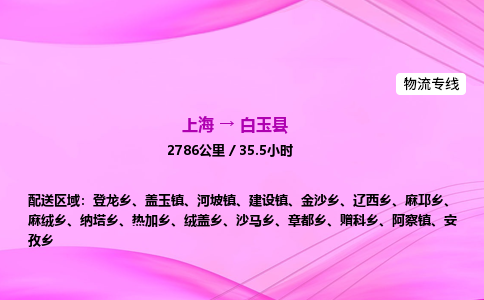 物流专线

上海 → 白玉县

2786公里 / 35.5小时

配送区域：登龙乡、盖玉镇、河坡镇、建设镇、金沙乡、辽西乡、麻邛乡、麻绒乡、纳塔乡、热加乡、绒盖乡、沙马乡、章都乡、赠科乡、阿察镇、安孜乡